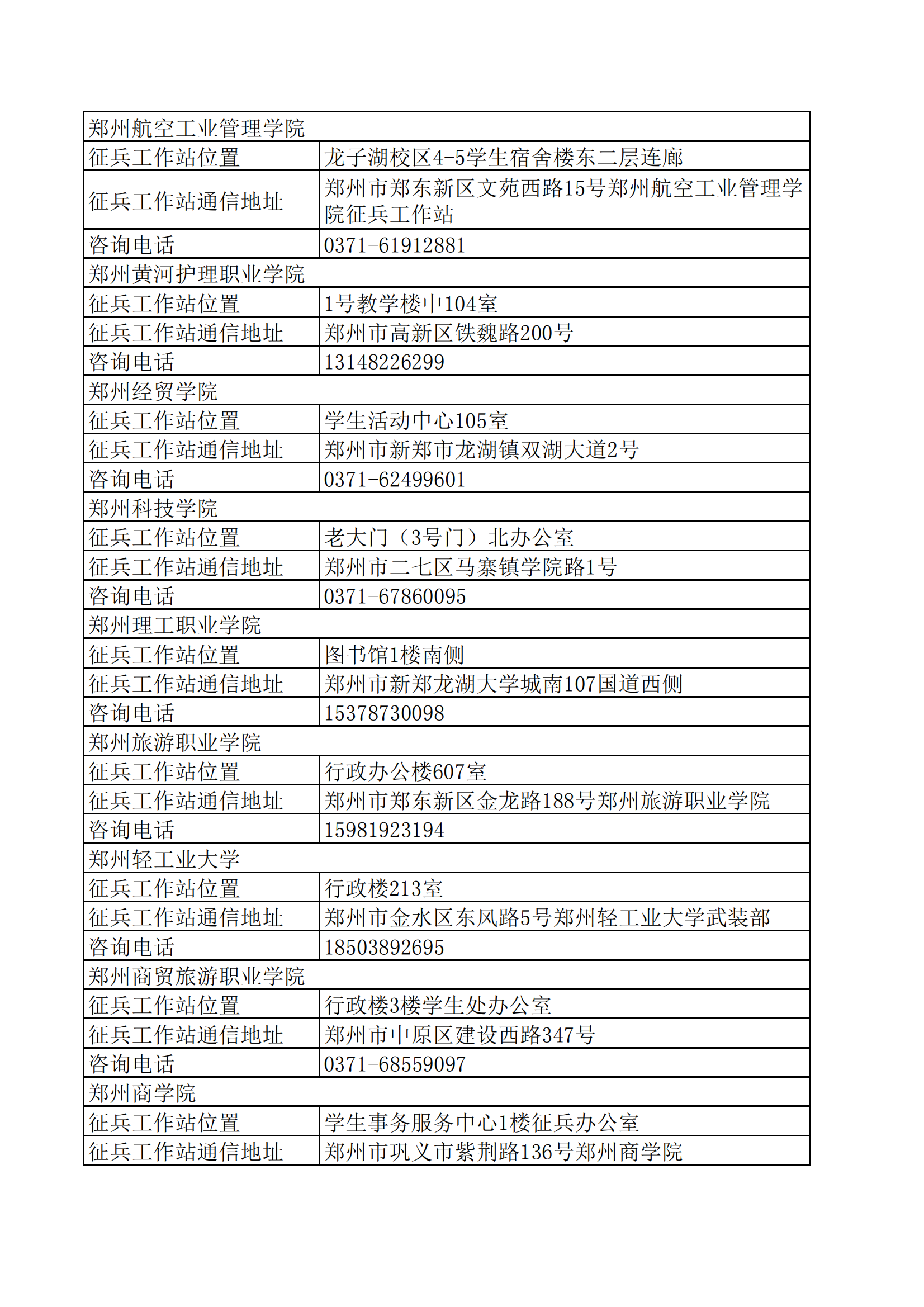 | 郑州航空工业管理学院 | |
|---|---|
| 征兵工作站位置 | 龙子湖校区4-5学生宿舍楼东二层连廊 |
| 征兵工作站通信地址 | 郑州市郑东新区文苑西路15号郑州航空工业管理学院征兵工作站 |
| 咨询电话 | 0371-61912881 |
| 郑州黄河护理职业学院 | |
| 征兵工作站位置 | 1号教学楼中104室 |
| 征兵工作站通信地址 | 郑州市高新区铁魏路200号 |
| 咨询电话 | 13148226299 |
| 郑州经贸学院 | |
| 征兵工作站位置 | 学生活动中心105室 |
| 征兵工作站通信地址 | 郑州市新郑市龙湖镇双湖大道2号 |
| 咨询电话 | 0371-62499601 |
| 郑州科技学院 | |
| 征兵工作站位置 | 老大门（3号门）北办公室 |
| 征兵工作站通信地址 | 郑州市二七区马寨镇学院路1号 |
| 咨询电话 | 0371-67860095 |
| 郑州理工职业学院 | |
| 征兵工作站位置 | 图书馆1楼南侧 |
| 征兵工作站通信地址 | 郑州市新郑龙湖大学城南107国道西侧 |
| 咨询电话 | 15378730098 |
| 郑州旅游职业学院 | |
| 征兵工作站位置 | 行政办公楼607室 |
| 征兵工作站通信地址 | 郑州市郑东新区金龙路188号郑州旅游职业学院 |
| 咨询电话 | 15981923194 |
| 郑州轻工业大学 | |
| 征兵工作站位置 | 行政楼213室 |
| 征兵工作站通信地址 | 郑州市金水区东风路5号郑州轻工业大学武装部 |
| 咨询电话 | 18503892695 |
| 郑州商贸旅游职业学院 | |
| 征兵工作站位置 | 行政楼3楼学生处办公室 |
| 征兵工作站通信地址 | 郑州市中原区建设西路347号 |
| 咨询电话 | 0371-68559097 |
| 郑州商学院 | |
| 征兵工作站位置 | 学生事务服务中心1楼征兵办公室 |
| 征兵工作站通信地址 | 郑州市巩义市紫荆路136号郑州商学院 |